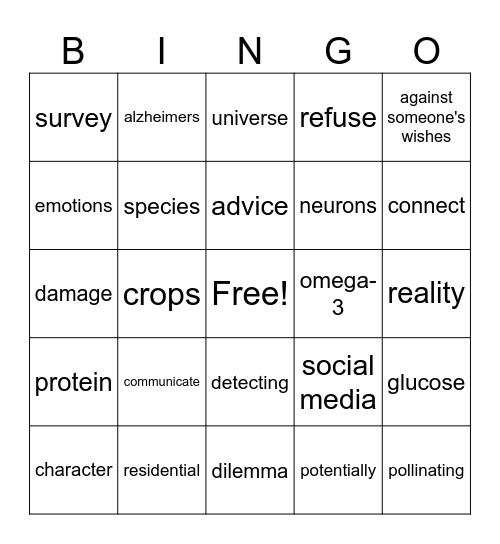 | B | I | N | G | O |
|---|---|---|---|---|
| survey | alzheimers | universe | refuse | against someone's wishes |
| emotions | species | advice | neurons | connect |
| damage | crops | Free! | omega-3 | reality |
| protein | communicate | detecting | social media | glucose |
| character | residential | dilemma | potentially | pollinating |